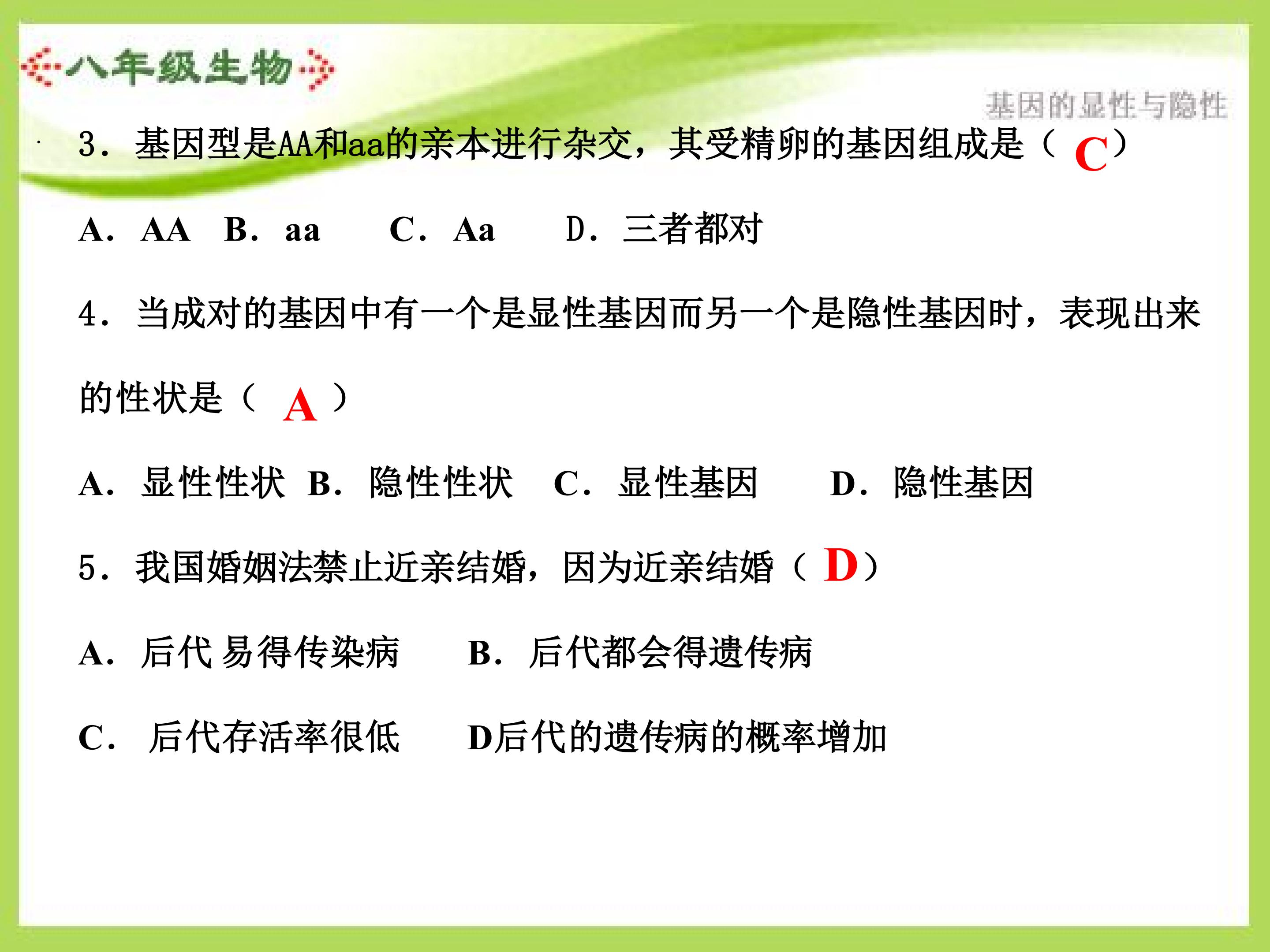 八年级生物

基因的显性与隐性

3．基因型是AA和aa的亲本进行杂交，其受精卵的基因组成是（ C ）

A． AA B． aa C． Aa D．三者都对

4．当成对的基因中有一个是显性基因而另一个是隐性基因时，表现出来的性状是（ A ）

A． 显性性状 B． 隐性性状 C． 显性基因 D． 隐性基因

5．我国婚姻法禁止近亲结婚，因为近亲结婚（ D ）

A． 后代易得传染病 B． 后代都会得遗传病

C． 后代存活率很低 D后代的遗传病的概率增加